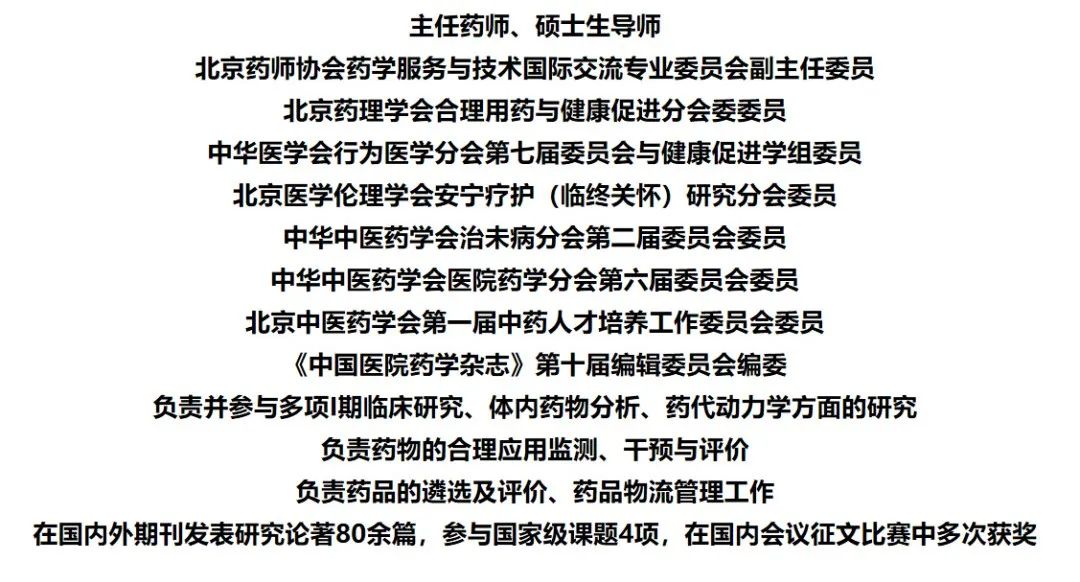 主任药师、硕士生导师

北京药师协会药学服务与技术国际交流专业委员会副主任委员

北京药理学会合理用药与健康促进分会委委员

中华医学会行为医学分会第七届委员会与健康促进学组委员

北京医学伦理学会安宁疗护（临终关怀）研究分会委员

中华中医药学会治未病分会第二届委员会委员

中华中医药学会医院药学分会第六届委员会委员

北京中医药学会第一届中药人才培养工作委员会委员

《中国医院药学杂志》第十届编辑委员会编委

负责并参与多项I期临床研究、体内药物分析、药代动力学方面的研究

负责药物的合理应用监测、干预与评价

负责药品的遴选及评价、药品物流管理工作

在国内外期刊发表研究论著80余篇，参与国家级课题4项，在国内会议征文比赛中多次获奖